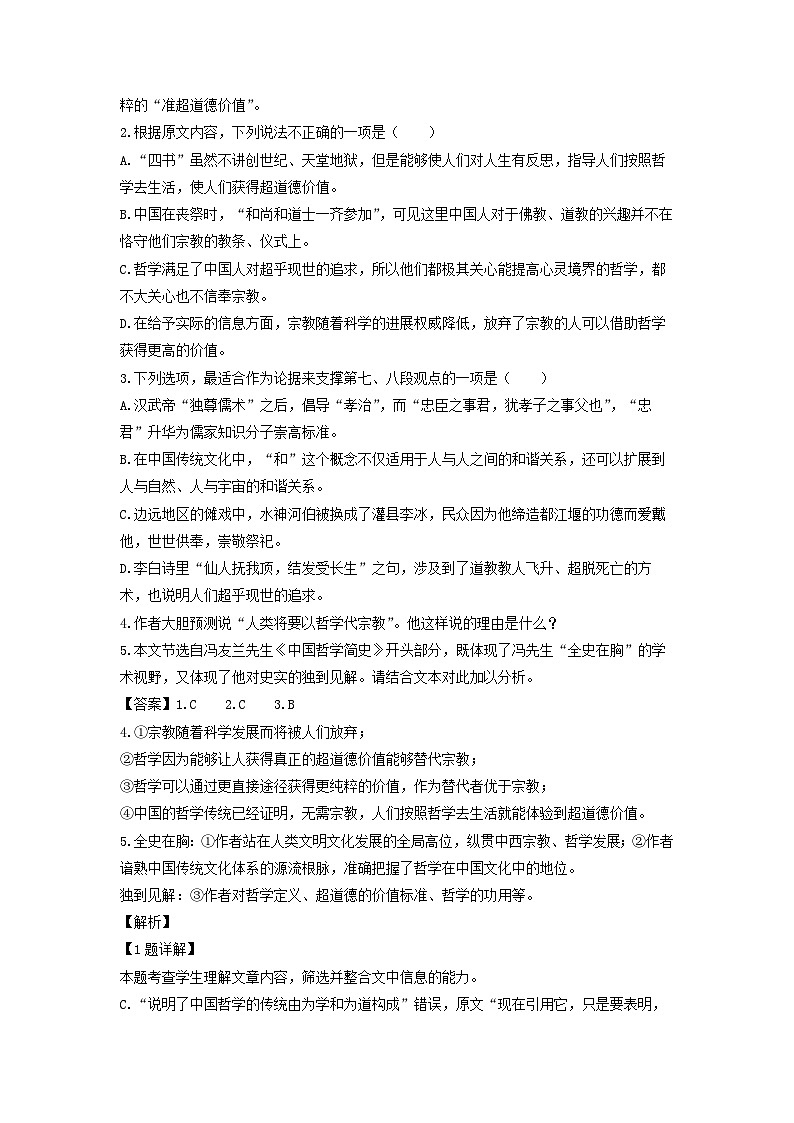 粹的“准超道德价值”。

2.根据原文内容，下列说法不正确的一项是（　　）

A.“四书”虽然不讲创世纪、天堂地狱，但是能够使人们对人生有反思，指导人们按照哲学去生活，使人们获得超道德价值。

B.中国在丧祭时，“和尚和道士一齐参加”，可见这里中国人对于佛教、道教的兴趣并不在恪守他们宗教的教条、仪式上。

C.哲学满足了中国人对超乎现世的追求，所以他们都极其关心能提高心灵境界的哲学，都不大关心也不信奉宗教。

D.在给予实际的信息方面，宗教随着科学的进展权威降低，放弃了宗教的人可以借助哲学获得更高的价值。

3.下列选项，最适合作为论据来支撑第七、八段观点的一项是（　　）

A.汉武帝“独尊儒术”之后，倡导“孝治”，而“忠臣之事君，犹孝子之事父也”，“忠君”升华为儒家知识分子崇高标准。

B.在中国传统文化中，“和”这个概念不仅适用于人与人之间的和谐关系，还可以扩展到人与自然、人与宇宙的和谐关系。

C.边远地区的傩戏中，水神河伯被换成了灌县李冰，民众因为他缔造都江堰的功德而爱戴他，世世供奉，崇敬祭祀。

D.李白诗里“仙人抚我顶，结发受长生”之句，涉及到了道教教人飞升、超脱死亡的方术，也说明人们超乎现世的追求。

4.作者大胆预测说“人类将要以哲学代宗教”。他这样说的理由是什么？

5.本文节选自冯友兰先生《中国哲学简史》开头部分，既体现了冯先生“全史在胸”的学术视野，又体现了他对史实的独到见解。请结合文本对此加以分析。

【答案】1.C　　2.C　　3.B

4.①宗教随着科学发展而将被人们放弃；

②哲学因为能够让人获得真正的超道德价值能够替代宗教；

③哲学可以通过更直接途径获得更纯粹的价值，作为替代者优于宗教；

④中国的哲学传统已经证明，无需宗教，人们按照哲学去生活就能体验到超道德价值。

5.全史在胸：①作者站在人类文明文化发展的全局高位，纵贯中西宗教、哲学发展；②作者谙熟中国传统文化体系的源流根脉，准确把握了哲学在中国文化中的地位。

独到见解：③作者对哲学定义、超道德的价值标准、哲学的功用等。

【解析】

【1题详解】

本题考查学生理解文章内容，筛选并整合文中信息的能力。

C.“说明了中国哲学的传统由为学和为道构成”错误，原文“现在引用它，只是要表明，